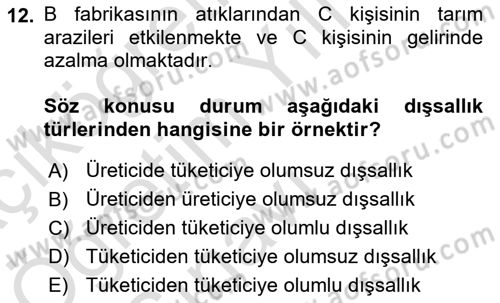 12. B fabrikasının atıklarından C kişisinin tarım arazileri etkilenmekte ve C kişisinin gelirinde azalma olmaktadır.

Söz konusu durum aşağıdaki dışsallık türlerinden hangisine bir örnektir?

A) Üreticide tüketiciye olumsuz dışsallık
B) Üreticiden üreticiye olumsuz dışsallık
C) Üreticiden tüketiciye olumlu dışsallık
D) Tüketiciden tüketiciye olumsuz dışsallık
E) Tüketiciden tüketiciye olumlu dışsallık

www.aofsoru.com